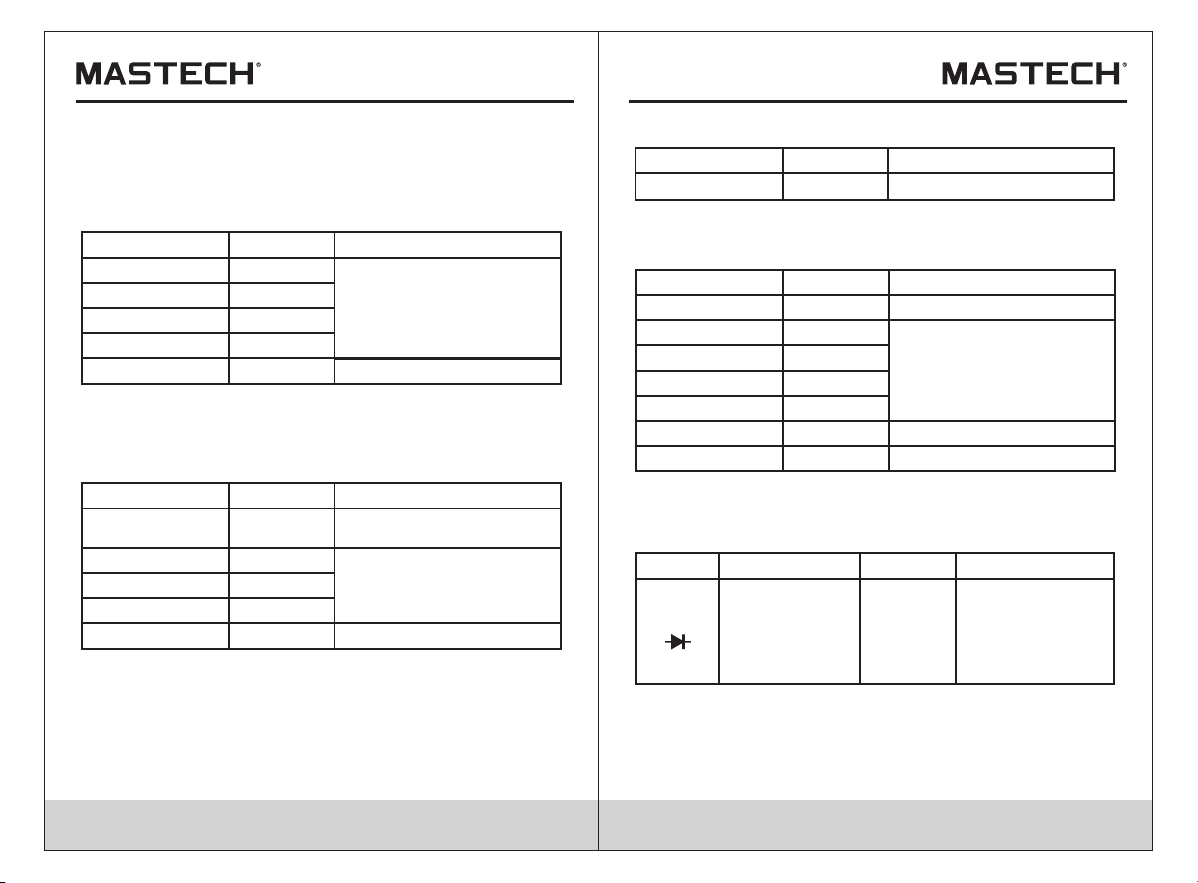 MASTECH®

MASTECH®